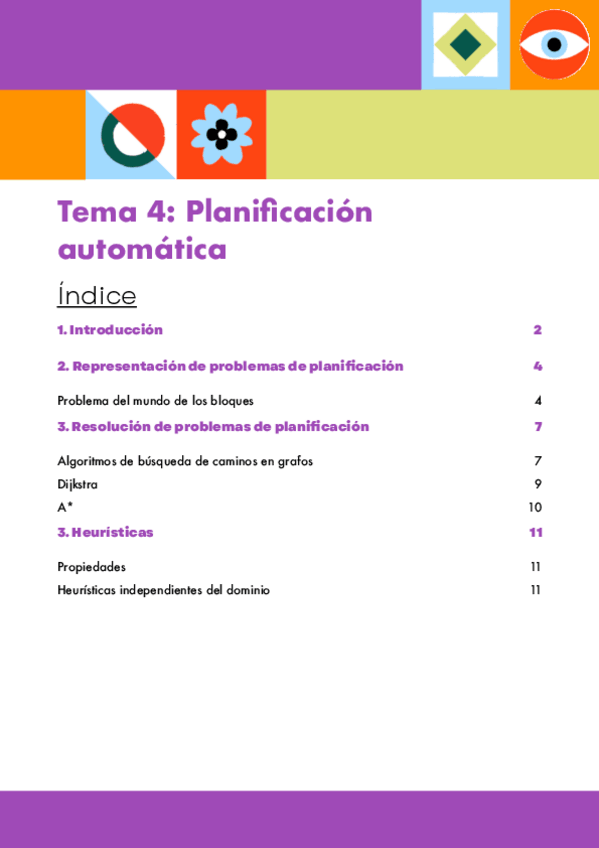 Tema 4: Planificación automática

Índice

1. Introducción 2

2. Representación de problemas de planificación 4

Problema del mundo de los bloques 4

3. Resolución de problemas de planificación 7

Algoritmos de búsqueda de caminos en grafos 7

Dijkstra 9

A* 10

3. Heurísticas 11

Propiedades 11

Heurísticas independientes del dominio 11